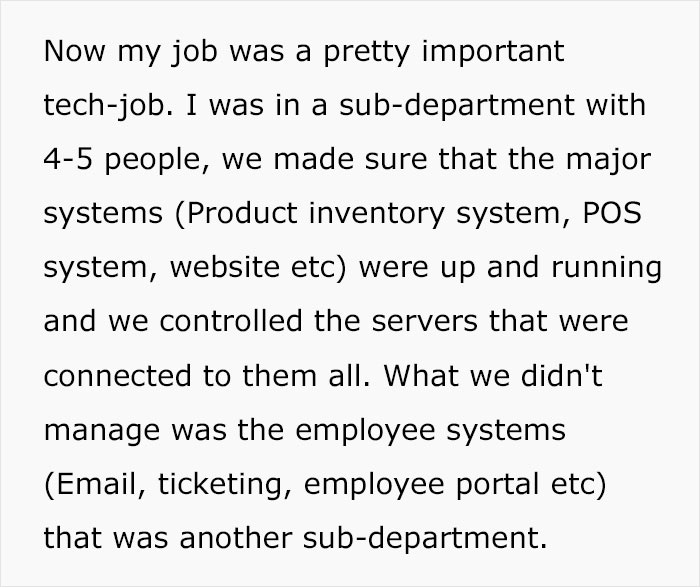 Now my job was a pretty important tech-job. I was in a sub-department with 4-5 people, we made sure that the major systems (Product inventory system, POS system, website etc) were up and running and we controlled the servers that were connected to them all. What we didn't manage was the employee systems (Email, ticketing, employee portal etc) that was another sub-department.